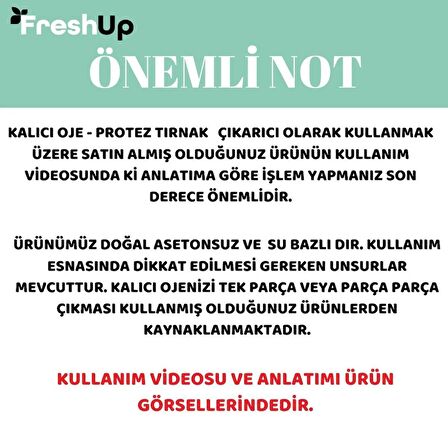 FreshUp

ÖNEMLİ NOT

KALICI OJE - PROTEZ TIRNAK ÇIKARICI OLARAK KULLANMAK ÜZERE SATIN ALMIŞ OLDUĞUNUZ ÜRÜNÜN KULLANIM VİDEOSUNDA Kİ ANLATIMA GÖRE İŞLEM YAPMANIZ SON DERECE ÖNEMLİDİR.

ÜRÜNÜMÜZ DOĞAL ASETONSUZ VE SU BAZLI DIR. KULLANIM ESNASINDA DİKKAT EDİLMESİ GEREKEN UNSURLAR MEVCUTTUR. KALICI OJENİZİ TEK PARÇA VEYA PARÇA PARÇA ÇIKMASI KULLANMIŞ OLDUĞUNUZ ÜRÜNLERDEN KAYNAKLANMAKTADIR.

KULLANIM VİDEOSU VE ANLATIMI ÜRÜN GÖRSELLERİNDEDİR.